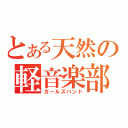 とある天然の軽音楽部
ガールズバンド